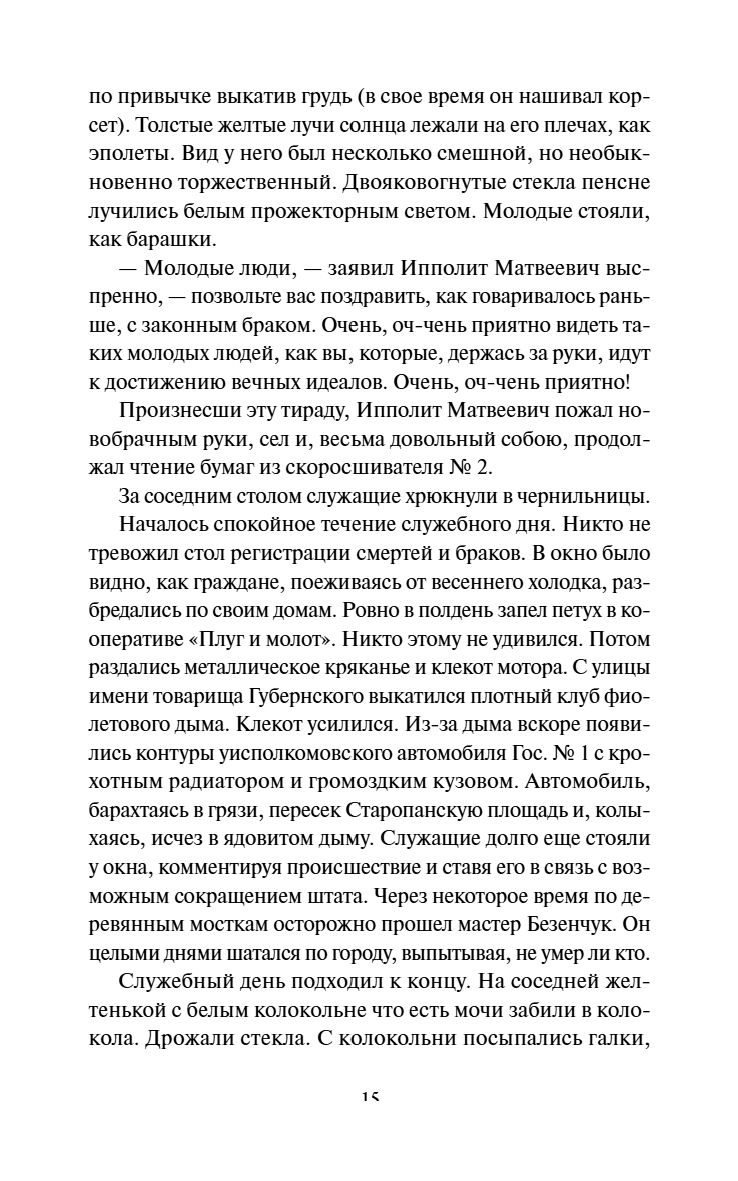 по привычке выкатив грудь (в свое время он нашивал корсет). Толстые желтые лучи солнца лежали на его плечах, как эполеты. Вид у него был несколько смешной, но необыкновенно торжественный. Двояковогнутые стекла пенсне лучились белым прожекторным светом. Молодые стояли, как барашки.

— Молодые люди, — заявил Ипполит Матвеевич выспренно, — позвольте вас поздравить, как говаривалось раньше, с законным браком. Очень, оч-чень приятно видеть таких молодых людей, как вы, которые, держась за руки, идут к достижению вечных идеалов. Очень, оч-чень приятно!

Произнесши эту тираду, Ипполит Матвеевич пожал новобрачным руки, сел и, весьма довольный собою, продолжал чтение бумаг из скоросшивателя № 2.

За соседним столом служащие хрюкнули в чернильницы.

Началось спокойное течение служебного дня. Никто не тревожил стол регистрации смертей и браков. В окно было видно, как граждане, поеживаясь от весеннего холодка, разбредались по своим домам. Ровно в полдень запел петух в кооперативе «Плуг и молот». Никто этому не удивился. Потом раздались металлическое кряканье и клекот мотора. С улицы имени товарища Губернского выкатился плотный клуб фиолетового дыма. Клекот усилился. Из-за дыма вскоре появились контуры уисполкомовского автомобиля Гос. № 1 с крохотным радиатором и громоздким кузовом. Автомобиль, барахтаясь в грязи, пересек Старопанскую площадь и, колыхаясь, исчез в ядовитом дыму. Служащие долго еще стояли у окна, комментируя происшествие и ставя его в связь с возможным сокращением штата. Через некоторое время по деревянным мосткам осторожно прошел мастер Безенчук. Он целыми днями шатался по городу, выпытывая, не умер ли кто.

Служебный день подходил к концу. На соседней желтенькой с белым колокольне что есть мочи забили в колокола. Дрожали стекла. С колокольни посыпались галки,

15